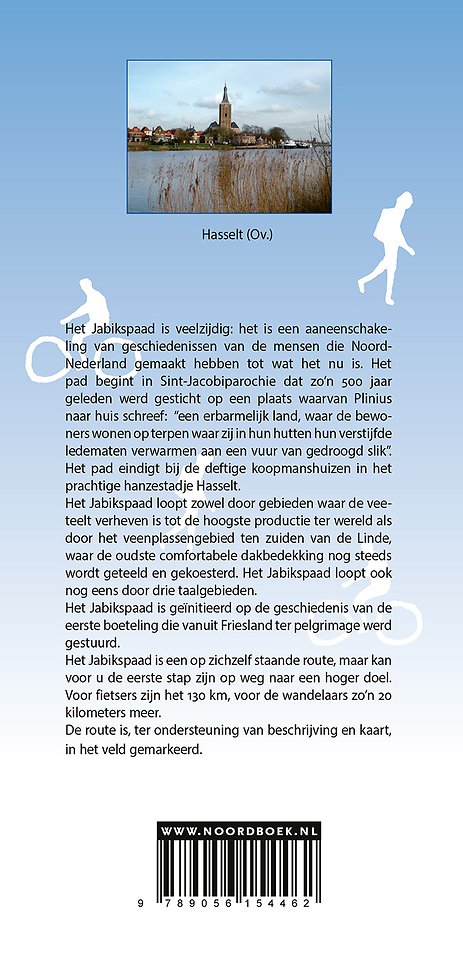 Hasselt (Ov.)

Het Jabikspaad is veelzijdig: het is een aaneenschakeling van geschiedenissen van de mensen die Noord-Nederland gemaakt hebben tot wat het nu is. Het pad begint in Sint-Jacobiparochie dat zo'n 500 jaar geleden werd gesticht op een plaats waarvan Plinius naar huis schreef: "een erbarmelijk land, waar de bewoners wonen op terpen waar zij in hun hutten hun verstijfde ledematen verwarmen aan een vuur van gedroogd slik". Het pad eindigt bij de deftige koopmanshuizen in het prachtige hanzestadje Hasselt.
Het Jabikspaad loopt zowel door gebieden waar de veeteelt verheven is tot de hoogste productie ter wereld als door het veenplassengebied ten zuiden van de Linde, waar de oudste comfortabele dakbedekking nog steeds wordt geteeld en gekoesterd. Het Jabikspaad loopt ook nog eens door drie taalgebieden.
Het Jabikspaad is geïnitieerd op de geschiedenis van de eerste boeteling die vanuit Friesland ter pelgrimage werd gestuurd.
Het Jabikspaad is een op zichzelf staande route, maar kan voor u de eerste stap zijn op weg naar een hoger doel. Voor fietsers zijn het 130 km, voor de wandelaars zo'n 20 kilometers meer.
De route is, ter ondersteuning van beschrijving en kaart, in het veld gemarkeerd.

WWW.NOORDBOEK.NL

9 789056 154462